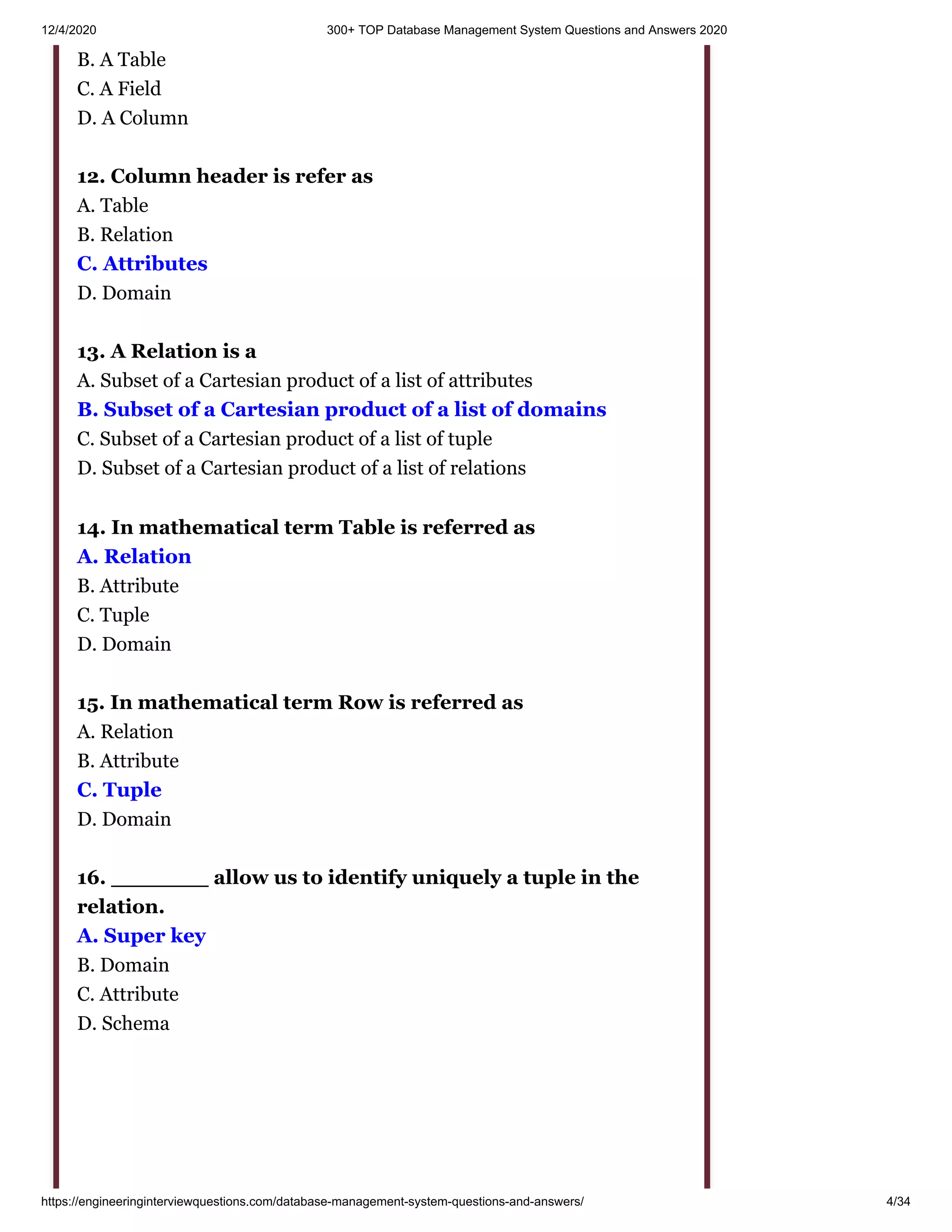 12/4/2020 300+ TOP Database Management System Questions and Answers 2020

B. A Table
C. A Field
D. A Column

12. Column header is refer as
A. Table
B. Relation
C. Attributes
D. Domain

13. A Relation is a
A. Subset of a Cartesian product of a list of attributes
B. Subset of a Cartesian product of a list of domains
C. Subset of a Cartesian product of a list of tuple
D. Subset of a Cartesian product of a list of relations

14. In mathematical term Table is referred as
A. Relation
B. Attribute
C. Tuple
D. Domain

15. In mathematical term Row is referred as
A. Relation
B. Attribute
C. Tuple
D. Domain

16. ________ allow us to identify uniquely a tuple in the relation.
A. Super key
B. Domain
C. Attribute
D. Schema

https://engineeringinterviewquestions.com/database-management-system-questions-and-answers/ 4/34